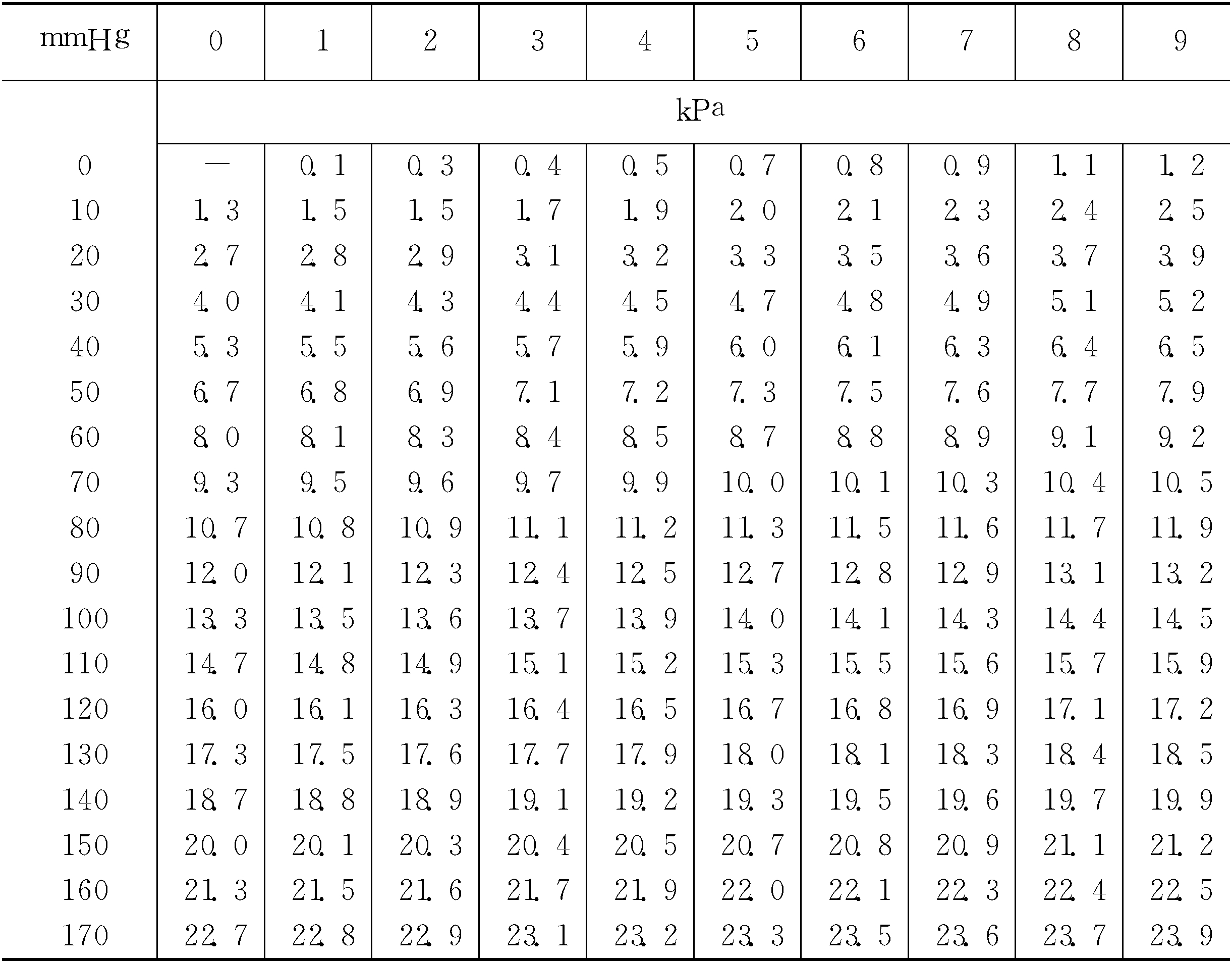 | mmHg | 0 | 1 | 2 | 3 | 4 | 5 | 6 | 7 | 8 | 9 |
|---|---|---|---|---|---|---|---|---|---|---|
|  | kPa |  |  |  |  |  |  |  |  |  |
| 0 | — | 0.1 | 0.3 | 0.4 | 0.5 | 0.7 | 0.8 | 0.9 | 1.1 | 1.2 |
| 10 | 1.3 | 1.5 | 1.5 | 1.7 | 1.9 | 2.0 | 2.1 | 2.3 | 2.4 | 2.5 |
| 20 | 2.7 | 2.8 | 2.9 | 3.1 | 3.2 | 3.3 | 3.5 | 3.6 | 3.7 | 3.9 |
| 30 | 4.0 | 4.1 | 4.3 | 4.4 | 4.5 | 4.7 | 4.8 | 4.9 | 5.1 | 5.2 |
| 40 | 5.3 | 5.5 | 5.6 | 5.7 | 5.9 | 6.0 | 6.1 | 6.3 | 6.4 | 6.5 |
| 50 | 6.7 | 6.8 | 6.9 | 7.1 | 7.2 | 7.3 | 7.5 | 7.6 | 7.7 | 7.9 |
| 60 | 8.0 | 8.1 | 8.3 | 8.4 | 8.5 | 8.7 | 8.8 | 8.9 | 9.1 | 9.2 |
| 70 | 9.3 | 9.5 | 9.6 | 9.7 | 9.9 | 10.0 | 10.1 | 10.3 | 10.4 | 10.5 |
| 80 | 10.7 | 10.8 | 10.9 | 11.1 | 11.2 | 11.3 | 11.5 | 11.6 | 11.7 | 11.9 |
| 90 | 12.0 | 12.1 | 12.3 | 12.4 | 12.5 | 12.7 | 12.8 | 12.9 | 13.1 | 13.2 |
| 100 | 13.3 | 13.5 | 13.6 | 13.7 | 13.9 | 14.0 | 14.1 | 14.3 | 14.4 | 14.5 |
| 110 | 14.7 | 14.8 | 14.9 | 15.1 | 15.2 | 15.3 | 15.5 | 15.6 | 15.7 | 15.9 |
| 120 | 16.0 | 16.1 | 16.3 | 16.4 | 16.5 | 16.7 | 16.8 | 16.9 | 17.1 | 17.2 |
| 130 | 17.3 | 17.5 | 17.6 | 17.7 | 17.9 | 18.0 | 18.1 | 18.3 | 18.4 | 18.5 |
| 140 | 18.7 | 18.8 | 18.9 | 19.1 | 19.2 | 19.3 | 19.5 | 19.6 | 19.7 | 19.9 |
| 150 | 20.0 | 20.1 | 20.3 | 20.4 | 20.5 | 20.7 | 20.8 | 20.9 | 21.1 | 21.2 |
| 160 | 21.3 | 21.5 | 21.6 | 21.7 | 21.9 | 22.0 | 22.1 | 22.3 | 22.4 | 22.5 |
| 170 | 22.7 | 22.8 | 22.9 | 23.1 | 23.2 | 23.3 | 23.5 | 23.6 | 23.7 | 23.9 |